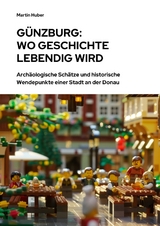 Martin Huber

GÜNZBURG: WO GESCHICHTE LEBENDIG WIRD

Archäologische Schätze und historische Wendepunkte einer Stadt an der Donau